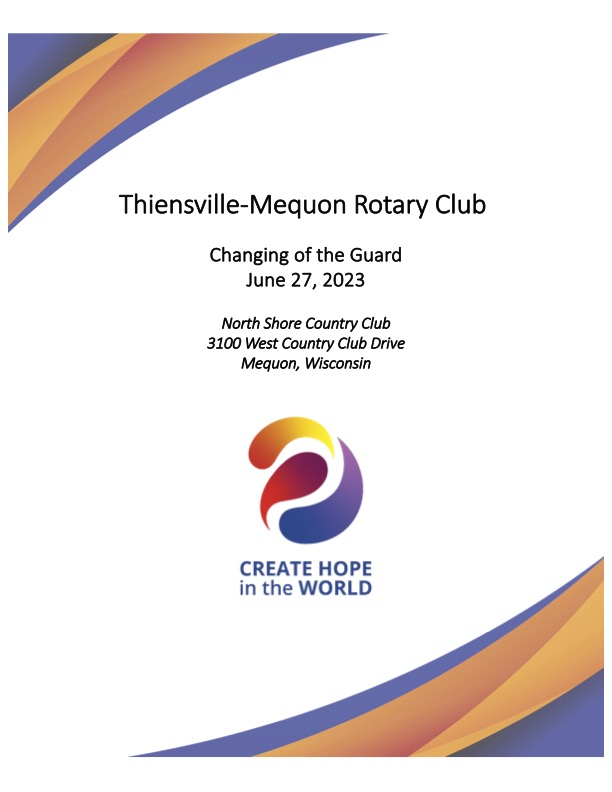 Thiensville-Mequon Rotary Club

Changing of the Guard
June 27, 2023

North Shore Country Club
3100 West Country Club Drive
Mequon, Wisconsin

CREATE HOPE
in the WORLD